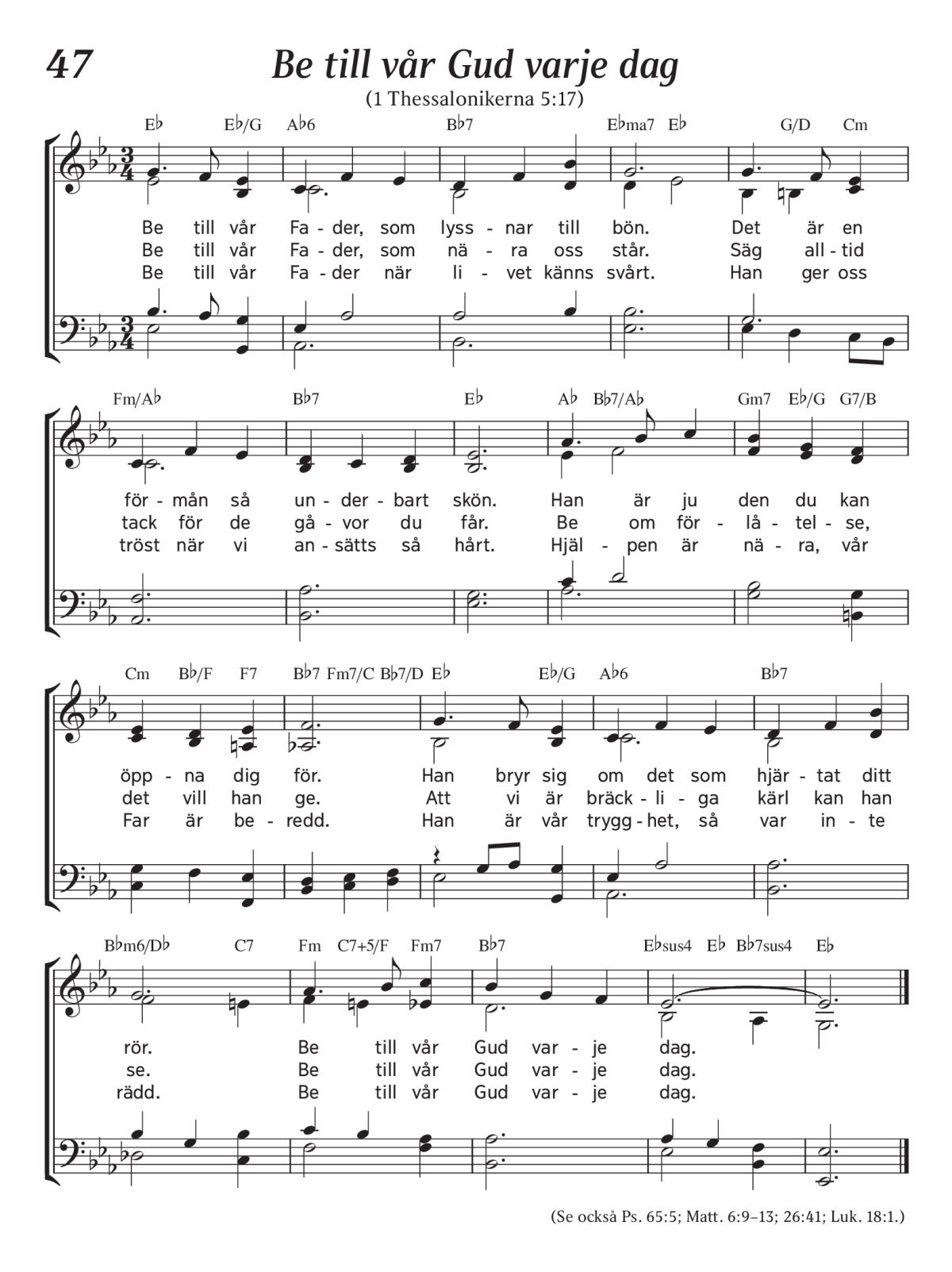 47 Be till vår Gud varje dag

(1 Thessalonikerna 5:17)

E♭ E♭/G A♭6 B♭7 E♭ma7 E♭ G/D Cm

Be till vår Fa - der, som lyss - nar till bön. Det är en
Be till vår Fa - der, som nä - ra oss står. Säg all - tid
Be till vår Fa - der när li - vet känns svårt. Han ger oss

Fm/A♭ B♭7 E♭ A♭ B♭7/A♭ Gm7 E♭/G G7/B

för - mån så un - der - bart skön. Han är ju den du kan
tack för de gå - vor du får. Be om för - lå - tel - se,
tröst när vi an - sätts så hårt. Hjäl - pen är nä - ra, vår

Cm B♭/F F7 B♭7 Fm7/C B♭7/D E♭ E♭/G A♭6 B♭7

öpp - na dig för. Han bryr sig om det som hjär - tat ditt
det vill han ge. Att vi är bräck - li - ga kärl kan han
Far är be - redd. Han är vår trygg - het, så var in - te

B♭m6/D♭ C7 Fm C7+5/F Fm7 B♭7 E♭sus4 E♭ B♭7sus4 E♭

rör. Be till vår Gud var - je dag.
se. Be till vår Gud var - je dag.
rädd. Be till vår Gud var - je dag.

(Se också Ps. 65:5; Matt. 6:9–13; 26:41; Luk. 18:1.)